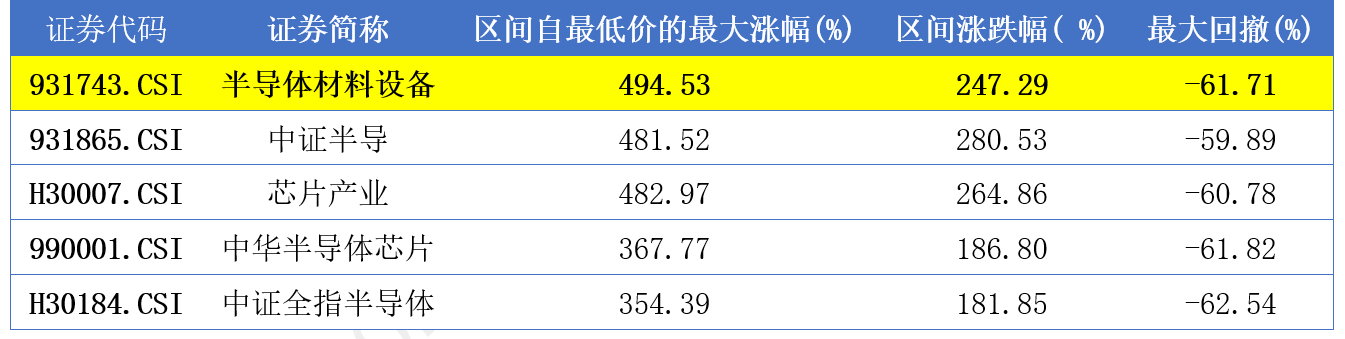 | 证券代码 | 证券简称 | 区间自最低价的最大涨幅(%) | 区间涨跌幅( %) | 最大回撤(%) |
|---|---|---|---|---|
| 931743.CSI | 半导体材料设备 | 494.53 | 247.29 | -61.71 |
| 931865.CSI | 中证半导 | 481.52 | 280.53 | -59.89 |
| H30007.CSI | 芯片产业 | 482.97 | 264.86 | -60.78 |
| 990001.CSI | 中华半导体芯片 | 367.77 | 186.80 | -61.82 |
| H30184.CSI | 中证全指半导体 | 354.39 | 181.85 | -62.54 |